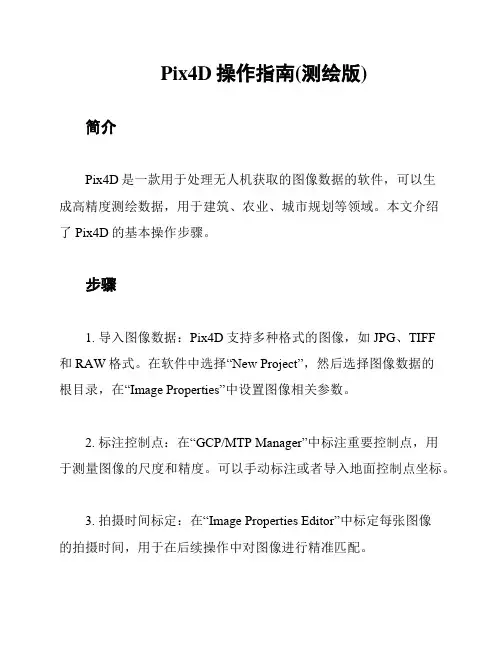 Pix4D 操作指南(测绘版)

简介

Pix4D 是一款用于处理无人机获取的图像数据的软件，可以生成高精度测绘数据，用于建筑、农业、城市规划等领域。本文介绍了 Pix4D 的基本操作步骤。

步骤

1. 导入图像数据：Pix4D 支持多种格式的图像，如 JPG、TIFF 和 RAW 格式。在软件中选择“New Project”，然后选择图像数据的根目录，在“Image Properties”中设置图像相关参数。

2. 标注控制点：在“GCP/MTP Manager”中标注重要控制点，用于测量图像的尺度和精度。可以手动标注或者导入地面控制点坐标。

3. 拍摄时间标定：在“Image Properties Editor”中标定每张图像的拍摄时间，用于在后续操作中对图像进行精准匹配。